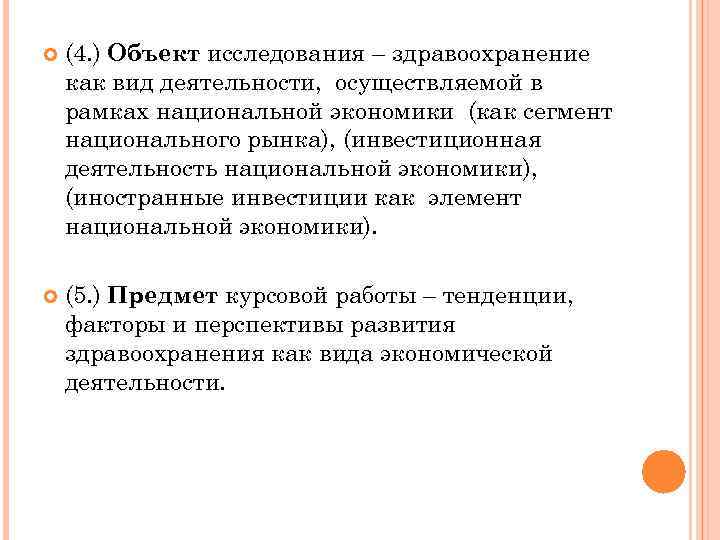 (4.) Объект исследования – здравоохранение как вид деятельности, осуществляемой в рамках национальной экономики (как сегмент национального рынка), (инвестиционная деятельность национальной экономики), (иностранные инвестиции как элемент национальной экономики).

(5.) Предмет курсовой работы – тенденции, факторы и перспективы развития здравоохранения как вида экономической деятельности.